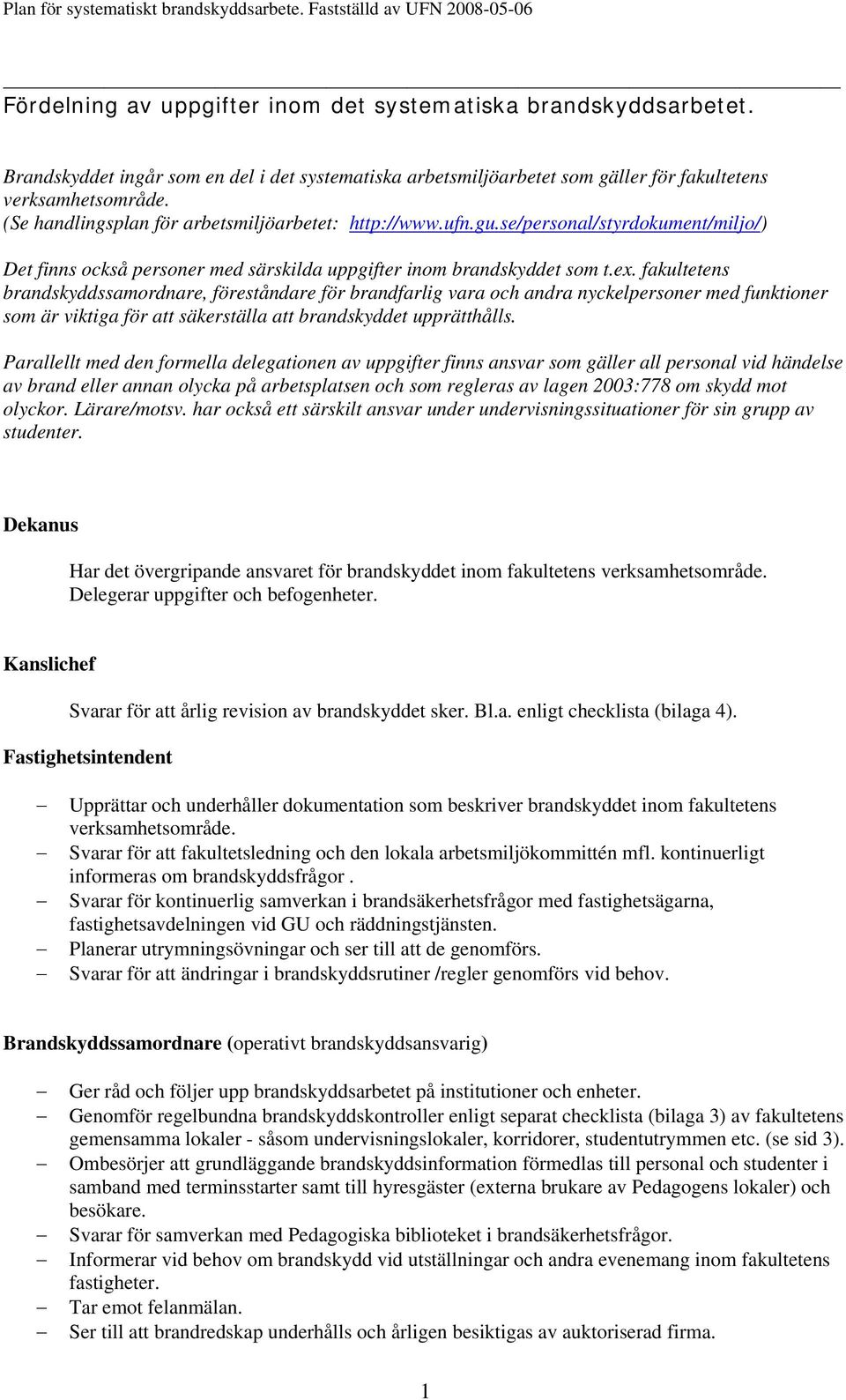 Plan för systematiskt brandskyddsarbete. Fastställd av UFN 2008-05-06

Fördelning av uppgifter inom det systematiska brandskyddsarbetet.

Brandskyddet ingår som en del i det systematiska arbetsmiljöarbetet som gäller för fakultetens verksamhetsområde.
(Se handlingsplan för arbetsmiljöarbetet: http://www.ufn.gu.se/personal/styrdokument/miljo/)

Det finns också personer med särskilda uppgifter inom brandskyddet som t.ex. fakultetens brandskyddssamordnare, föreståndare för brandfarlig vara och andra nyckelpersoner med funktioner som är viktiga för att säkerställa att brandskyddet upprätthålls.

Parallellt med den formella delegationen av uppgifter finns ansvar som gäller all personal vid händelse av brand eller annan olycka på arbetsplatsen och som regleras av lagen 2003:778 om skydd mot olyckor. Lärare/motsv. har också ett särskilt ansvar under undervisningssituationer för sin grupp av studenter.

Dekanus

Har det övergripande ansvaret för brandskyddet inom fakultetens verksamhetsområde. Delegerar uppgifter och befogenheter.

Kanslichef

Svarar för att årlig revision av brandskyddet sker. Bl.a. enligt checklista (bilaga 4).

Fastighetsintendent

– Upprättar och underhåller dokumentation som beskriver brandskyddet inom fakultetens verksamhetsområde.
– Svarar för att fakultetsledning och den lokala arbetsmiljökommittén mfl. kontinuerligt informeras om brandskyddsfrågor .
– Svarar för kontinuerlig samverkan i brandsäkerhetsfrågor med fastighetsägarna, fastighetsavdelningen vid GU och räddningstjänsten.
– Planerar utrymningsövningar och ser till att de genomförs.
– Svarar för att ändringar i brandskyddsrutiner /regler genomförs vid behov.

Brandskyddssamordnare (operativt brandskyddsansvarig)

– Ger råd och följer upp brandskyddsarbetet på institutioner och enheter.
– Genomför regelbundna brandskyddskontroller enligt separat checklista (bilaga 3) av fakultetens gemensamma lokaler - såsom undervisningslokaler, korridorer, studentutrymmen etc. (se sid 3).
– Ombesörjer att grundläggande brandskyddsinformation förmedlas till personal och studenter i samband med terminsstarter samt till hyresgäster (externa brukare av Pedagogens lokaler) och besökare.
– Svarar för samverkan med Pedagogiska biblioteket i brandsäkerhetsfrågor.
– Informerar vid behov om brandskydd vid utställningar och andra evenemang inom fakultetens fastigheter.
– Tar emot felanmälan.
– Ser till att brandredskap underhålls och årligen besiktigas av auktoriserad firma.

1